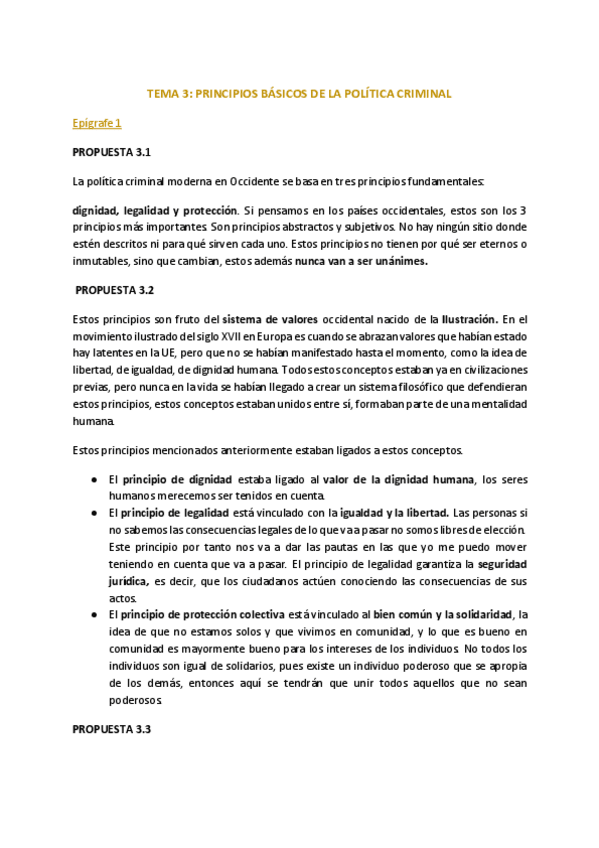 TEMA 3: PRINCIPIOS BÁSICOS DE LA POLÍTICA CRIMINAL

Epígrafe 1

PROPUESTA 3.1

La política criminal moderna en Occidente se basa en tres principios fundamentales:

dignidad, legalidad y protección. Si pensamos en los países occidentales, estos son los 3 principios más importantes. Son principios abstractos y subjetivos. No hay ningún sitio donde estén descritos ni para qué sirven cada uno. Estos principios no tienen por qué ser eternos o inmutables, sino que cambian, estos además nunca van a ser unánimes.

PROPUESTA 3.2

Estos principios son fruto del sistema de valores occidental nacido de la Ilustración. En el movimiento ilustrado del siglo XVII en Europa es cuando se abrazan valores que habían estado hay latentes en la UE, pero que no se habían manifestado hasta el momento, como la idea de libertad, de igualdad, de dignidad humana. Todos estos conceptos estaban ya en civilizaciones previas, pero nunca en la vida se habían llegado a crear un sistema filosófico que defendieran estos principios, estos conceptos estaban unidos entre sí, formaban parte de una mentalidad humana.

Estos principios mencionados anteriormente estaban ligados a estos conceptos.

● El principio de dignidad estaba ligado al valor de la dignidad humana, los seres humanos merecemos ser tenidos en cuenta.
● El principio de legalidad está vinculado con la igualdad y la libertad. Las personas si no sabemos las consecuencias legales de lo que va a pasar no somos libres de elección. Este principio por tanto nos va a dar las pautas en las que yo me puedo mover teniendo en cuenta que va a pasar. El principio de legalidad garantiza la seguridad jurídica, es decir, que los ciudadanos actúen conociendo las consecuencias de sus actos.
● El principio de protección colectiva está vinculado al bien común y la solidaridad, la idea de que no estamos solos y que vivimos en comunidad, y lo que es bueno en comunidad es mayormente bueno para los intereses de los individuos. No todos los individuos son igual de solidarios, pues existe un individuo poderoso que se apropia de los demás, entonces aquí se tendrán que unir todos aquellos que no sean poderosos.

PROPUESTA 3.3